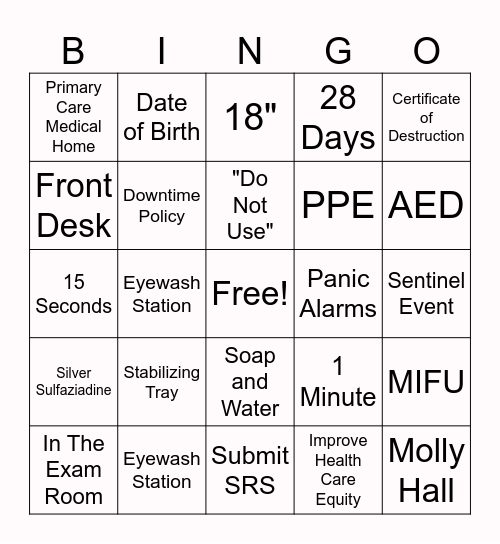 | B | I | N | G | O |
|---|---|---|---|---|
| Primary Care Medical Home | Date of Birth | 18" | 28 Days | Certificate of Destruction |
| Front Desk | Downtime Policy | "Do Not Use" | PPE | AED |
| 15 Seconds | Eyewash Station | Free! | Panic Alarms | Sentinel Event |
| Silver Sulfaziadine | Stabilizing Tray | Soap and Water | 1 Minute | MIFU |
| In The Exam Room | Eyewash Station | Submit SRS | Improve Health Care Equity | Molly Hall |